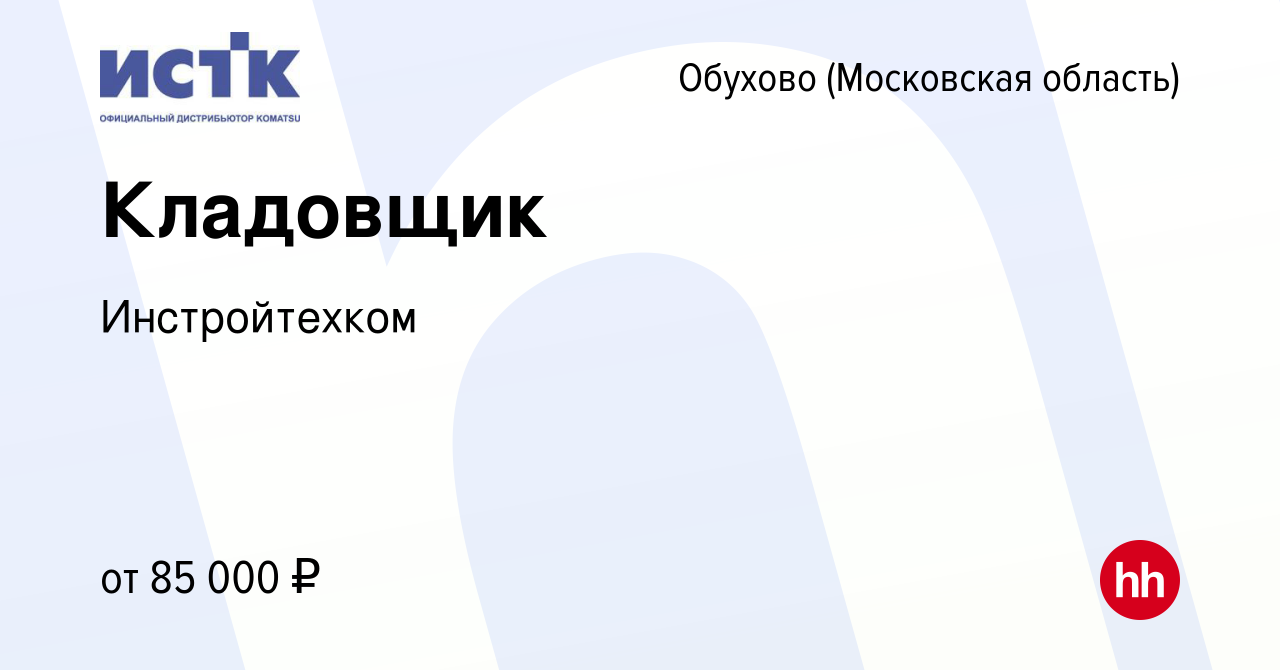 ИСТК
ОФИЦИАЛЬНЫЙ ДИСТРИБЬЮТОР KOMATSU

Обухово (Московская область)

Кладовщик

Инстройтехком

от 85 000 ₽

hh